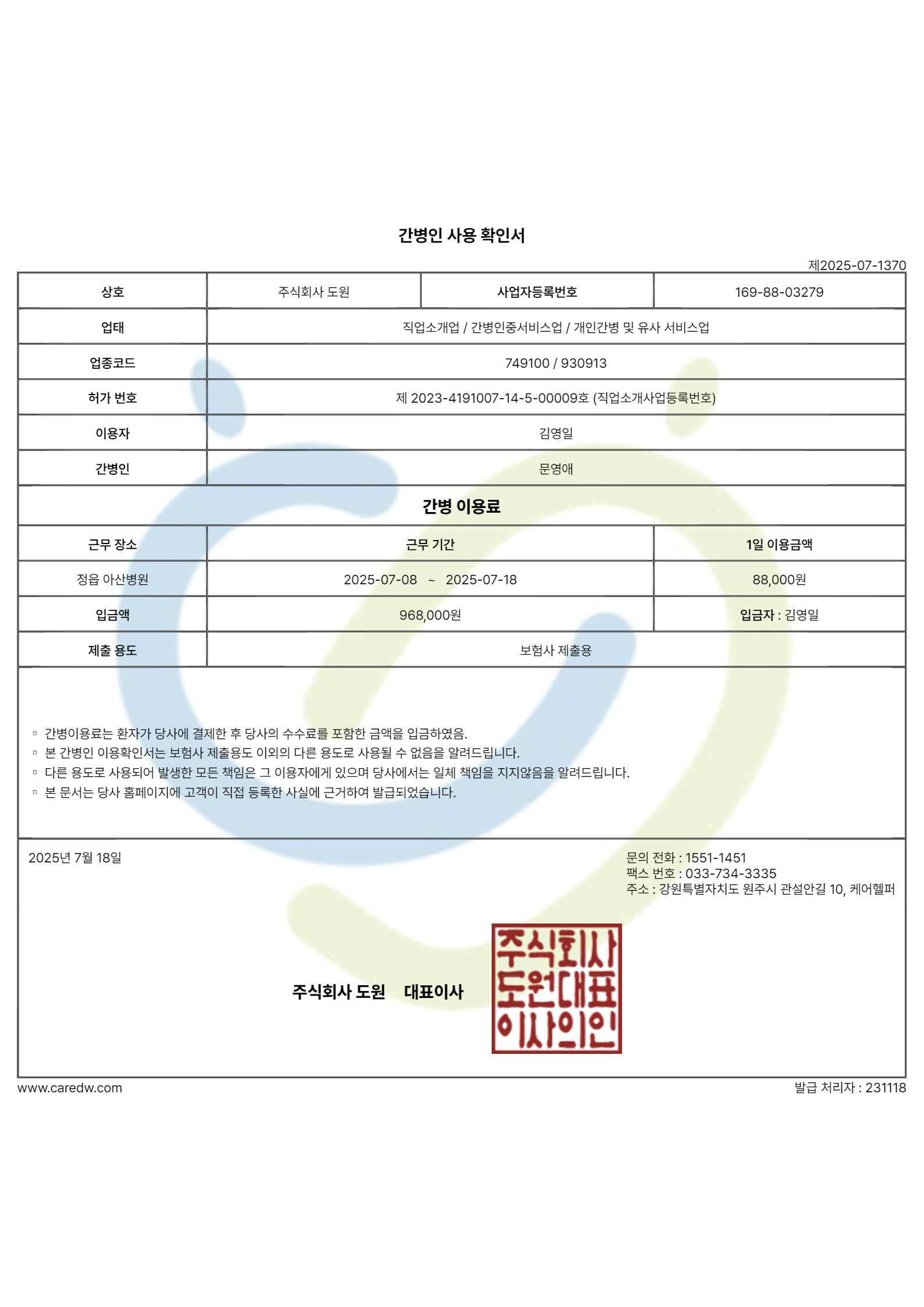 간병인 사용 확인서

제2025-07-1370

| 상호 | 주식회사 도원 | 사업자등록번호 | 169-88-03279 |
|---|---|---|---|
| 업태 | 직업소개업 / 간병인중서비스업 / 개인간병 및 유사 서비스업 | | |
| 업종코드 | 749100 / 930913 | | |
| 허가 번호 | 제 2023-4191007-14-5-00009호 (직업소개사업등록번호) | | |
| 이용자 | 김영일 | | |
| 간병인 | 문영애 | | |

간병 이용료

| 근무 장소 | 근무 기간 | 1일 이용금액 |
|---|---|---|
| 정읍 아산병원 | 2025-07-08 ~ 2025-07-18 | 88,000원 |
| 입금액 | 968,000원 | 입금자 : 김영일 |
| 제출 용도 | 보험사 제출용 | |

▫ 간병이용료는 환자가 당사에 결제한 후 당사의 수수료를 포함한 금액을 입금하였음.
▫ 본 간병인 이용확인서는 보험사 제출용도 이외의 다른 용도로 사용될 수 없음을 알려드립니다.
▫ 다른 용도로 사용되어 발생한 모든 책임은 그 이용자에게 있으며 당사에서는 일체 책임을 지지않음을 알려드립니다.
▫ 본 문서는 당사 홈페이지에 고객이 직접 등록한 사실에 근거하여 발급되었습니다.

2025년 7월 18일

문의 전화 : 1551-1451
팩스 번호 : 033-734-3335
주소 : 강원특별자치도 원주시 관설안길 10, 케어헬퍼

주식회사 도원 대표이사

주식회사 도원대표 이사의인

www.caredw.com

발급 처리자 : 231118